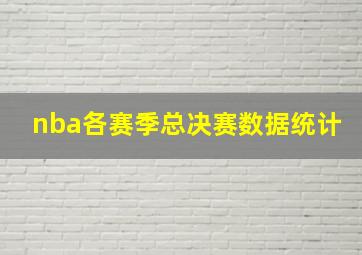 nba各赛季总决赛数据统计